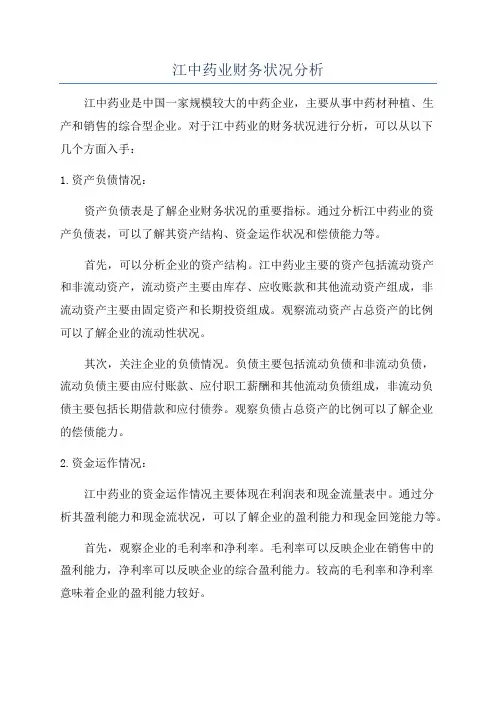 江中药业财务状况分析

江中药业是中国一家规模较大的中药企业，主要从事中药材种植、生产和销售的综合型企业。对于江中药业的财务状况进行分析，可以从以下几个方面入手：

1. 资产负债情况：

资产负债表是了解企业财务状况的重要指标。通过分析江中药业的资产负债表，可以了解其资产结构、资金运作状况和偿债能力等。

首先，可以分析企业的资产结构。江中药业主要的资产包括流动资产和非流动资产，流动资产主要由库存、应收账款和其他流动资产组成，非流动资产主要由固定资产和长期投资组成。观察流动资产占总资产的比例可以了解企业的流动性状况。

其次，关注企业的负债情况。负债主要包括流动负债和非流动负债，流动负债主要由应付账款、应付职工薪酬和其他流动负债组成，非流动负债主要包括长期借款和应付债券。观察负债占总资产的比例可以了解企业的偿债能力。

2. 资金运作情况：

江中药业的资金运作情况主要体现在利润表和现金流量表中。通过分析其盈利能力和现金流状况，可以了解企业的盈利能力和现金回笼能力等。

首先，观察企业的毛利率和净利率。毛利率可以反映企业在销售中的盈利能力，净利率可以反映企业的综合盈利能力。较高的毛利率和净利率意味着企业的盈利能力较好。